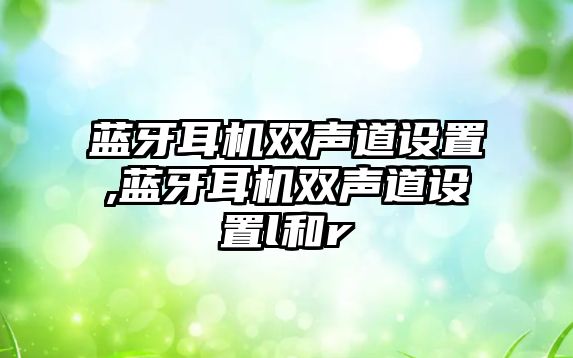 蓝牙耳机双声道设置,蓝牙耳机双声道设置l和r